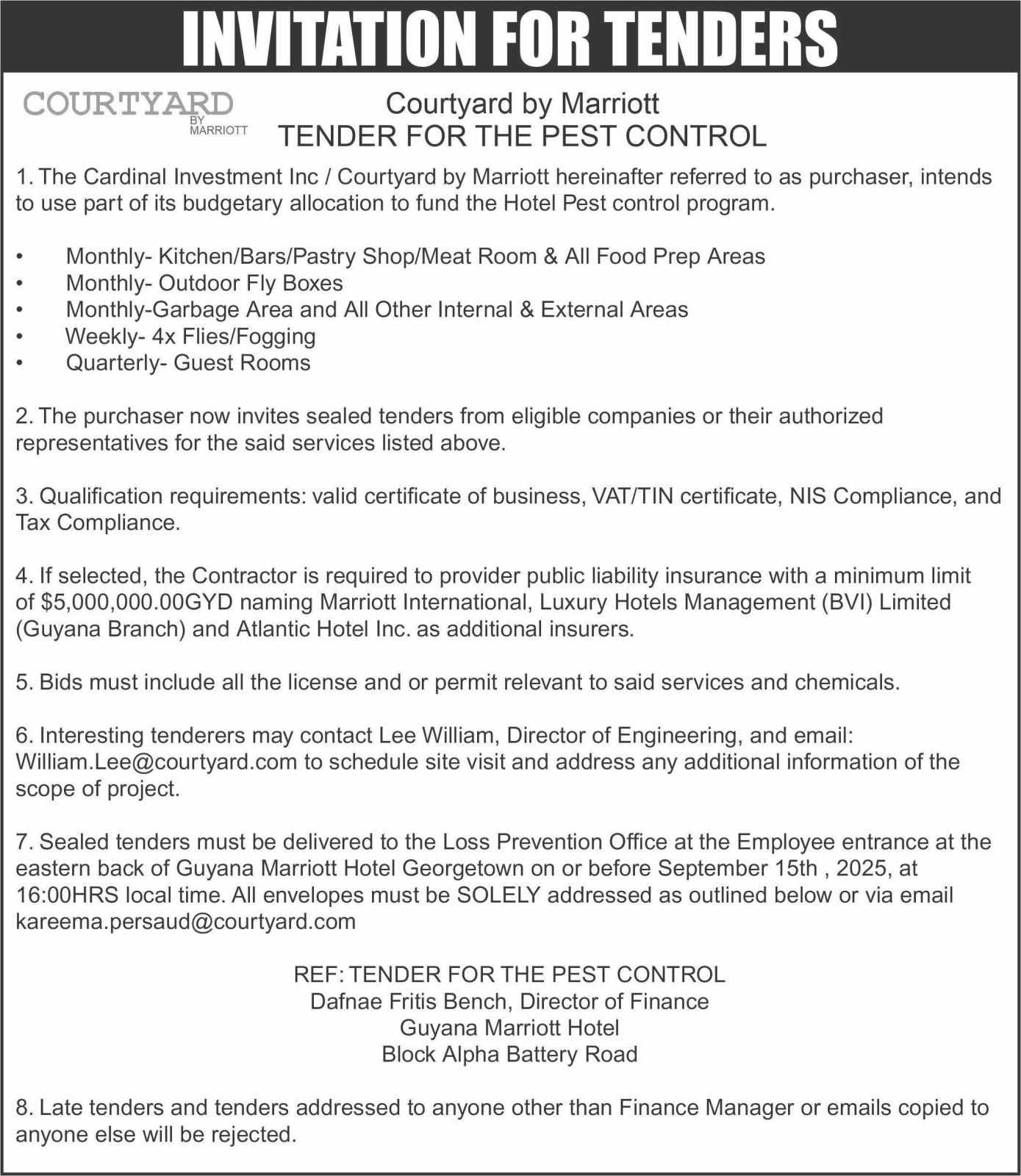 INVITATION FOR TENDERS

COURTYARD BY MARRIOTT

Courtyard by Marriott
TENDER FOR THE PEST CONTROL

1. The Cardinal Investment Inc / Courtyard by Marriott hereinafter referred to as purchaser, intends to use part of its budgetary allocation to fund the Hotel Pest control program.

• Monthly- Kitchen/Bars/Pastry Shop/Meat Room & All Food Prep Areas
• Monthly- Outdoor Fly Boxes
• Monthly-Garbage Area and All Other Internal & External Areas
• Weekly- 4x Flies/Fogging
• Quarterly- Guest Rooms

2. The purchaser now invites sealed tenders from eligible companies or their authorized representatives for the said services listed above.

3. Qualification requirements: valid certificate of business, VAT/TIN certificate, NIS Compliance, and Tax Compliance.

4. If selected, the Contractor is required to provider public liability insurance with a minimum limit of $5,000,000.00GYD naming Marriott International, Luxury Hotels Management (BVI) Limited (Guyana Branch) and Atlantic Hotel Inc. as additional insurers.

5. Bids must include all the license and or permit relevant to said services and chemicals.

6. Interesting tenderers may contact Lee William, Director of Engineering, and email: William.Lee@courtyard.com to schedule site visit and address any additional information of the scope of project.

7. Sealed tenders must be delivered to the Loss Prevention Office at the Employee entrance at the eastern back of Guyana Marriott Hotel Georgetown on or before September 15th , 2025, at 16:00HRS local time. All envelopes must be SOLELY addressed as outlined below or via email kareema.persaud@courtyard.com

REF: TENDER FOR THE PEST CONTROL
Dafnae Fritis Bench, Director of Finance
Guyana Marriott Hotel
Block Alpha Battery Road

8. Late tenders and tenders addressed to anyone other than Finance Manager or emails copied to anyone else will be rejected.